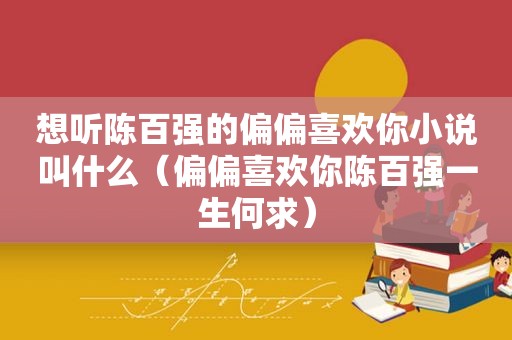 想听陈百强的偏偏喜欢你小说叫什么（偏偏喜欢你陈百强一生何求）